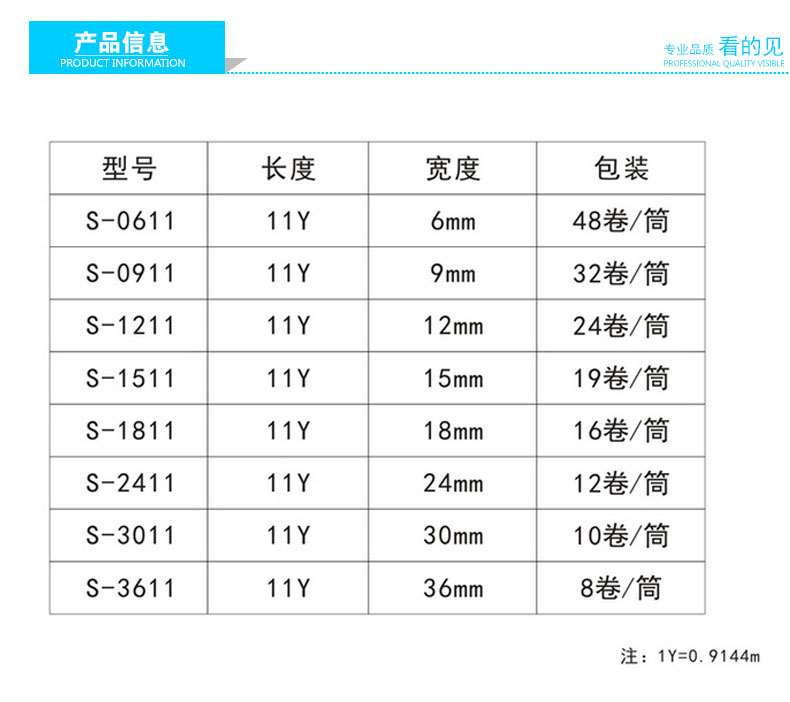 产品信息
PRODUCT INFORMATION

专业品质 看的见
PROFESSIONAL QUALITY VISIBLE

| 型号 | 长度 | 宽度 | 包装 |
|---|---|---|---|
| S-0611 | 11Y | 6mm | 48卷/筒 |
| S-0911 | 11Y | 9mm | 32卷/筒 |
| S-1211 | 11Y | 12mm | 24卷/筒 |
| S-1511 | 11Y | 15mm | 19卷/筒 |
| S-1811 | 11Y | 18mm | 16卷/筒 |
| S-2411 | 11Y | 24mm | 12卷/筒 |
| S-3011 | 11Y | 30mm | 10卷/筒 |
| S-3611 | 11Y | 36mm | 8卷/筒 |

注：1Y=0.9144m